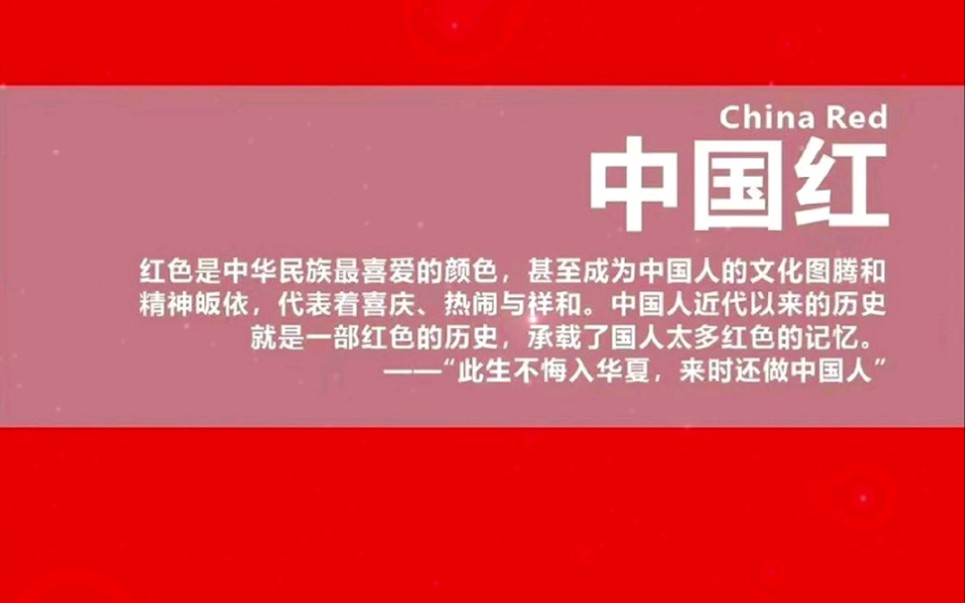 China Red
中国红

红色是中华民族最喜爱的颜色，甚至成为中国人的文化图腾和精神皈依，代表着喜庆、热闹与祥和。中国人近代以来的历史就是一部红色的历史，承载了国人太多红色的记忆。
——“此生不悔入华夏，来时还做中国人”